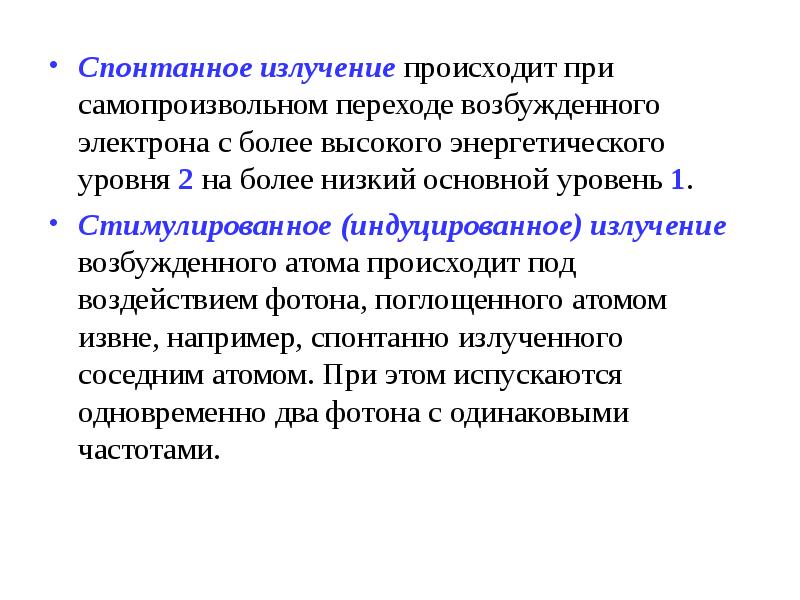 • Спонтанное излучение происходит при самопроизвольном переходе возбужденного электрона с более высокого энергетического уровня 2 на более низкий основной уровень 1.

• Стимулированное (индуцированное) излучение возбужденного атома происходит под воздействием фотона, поглощенного атомом извне, например, спонтанно излученного соседним атомом. При этом испускаются одновременно два фотона с одинаковыми частотами.